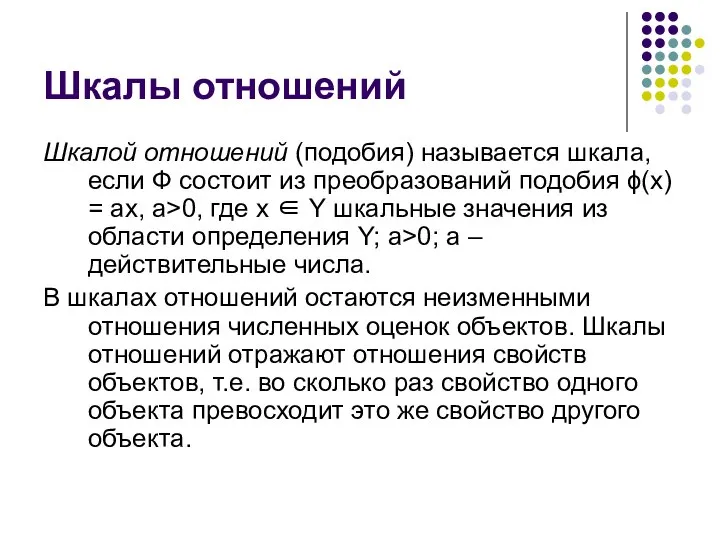 Шкалы отношений

Шкалой отношений (подобия) называется шкала, если Ф состоит из преобразований подобия $\phi(x) = ax$, $a>0$, где $x \in Y$ шкальные значения из области определения Y; $a>0$; a – действительные числа.

В шкалах отношений остаются неизменными отношения численных оценок объектов. Шкалы отношений отражают отношения свойств объектов, т.е. во сколько раз свойство одного объекта превосходит это же свойство другого объекта.